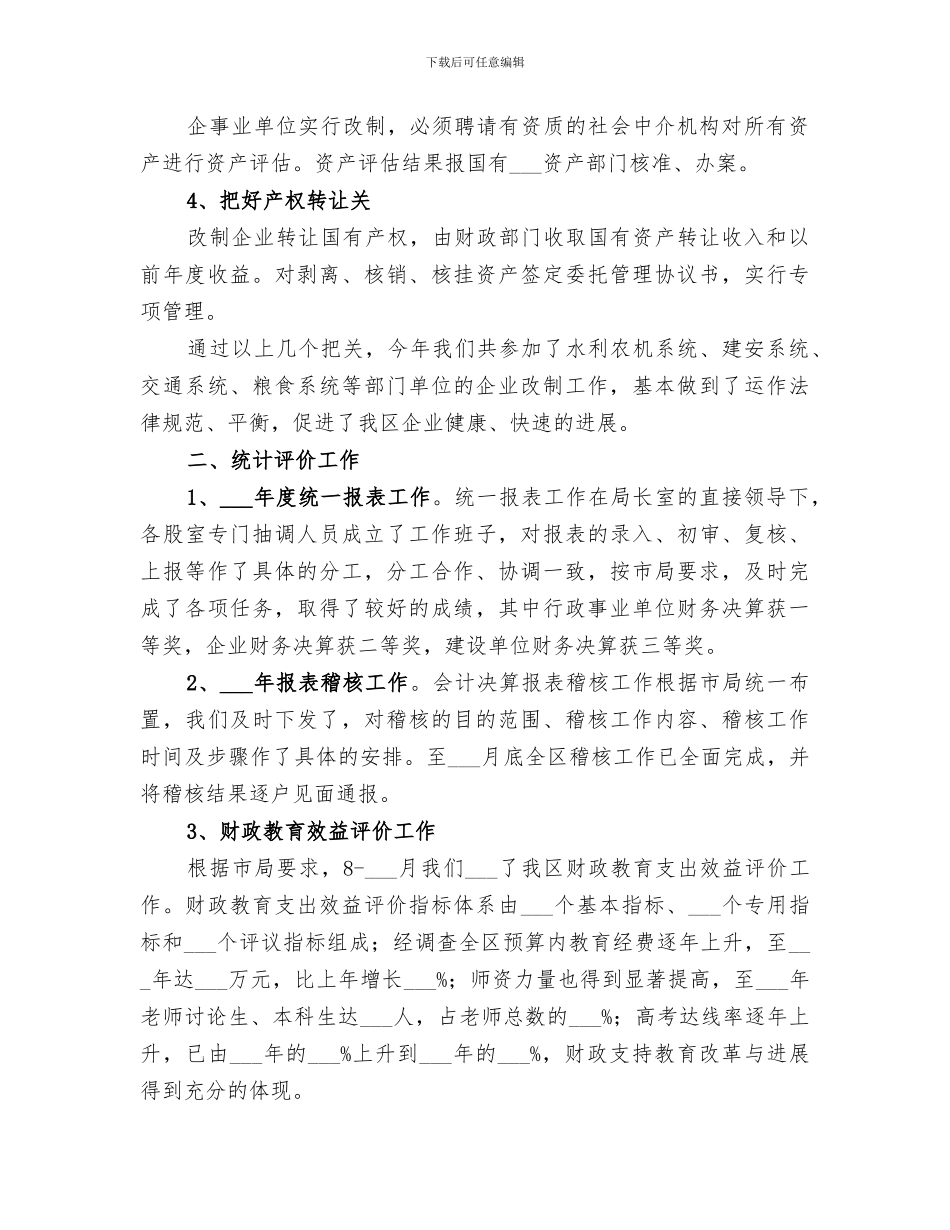 下载后可任意编辑

企事业单位实行改制，必须聘请有资质的社会中介机构对所有资产进行资产评估。资产评估结果报国有___资产部门核准、办案。

4、把好产权转让关

改制企业转让国有产权，由财政部门收取国有资产转让收入和以前年度收益。对剥离、核销、核挂资产签定委托管理协议书，实行专项管理。

通过以上几个把关，今年我们共参加了水利农机系统、建安系统、交通系统、粮食系统等部门单位的企业改制工作，基本做到了运作法律规范、平衡，促进了我区企业健康、快速的进展。

二、统计评价工作

1、___年度统一报表工作。统一报表工作在局长室的直接领导下，各股室专门抽调人员成立了工作班子，对报表的录入、初审、复核、上报等作了具体的分工，分工合作、协调一致，按市局要求，及时完成了各项任务，取得了较好的成绩，其中行政事业单位财务决算获一等奖，企业财务决算获二等奖，建设单位财务决算获三等奖。

2、___年报表稽核工作。会计决算报表稽核工作根据市局统一布置，我们及时下发了，对稽核的目的范围、稽核工作内容、稽核工作时间及步骤作了具体的安排。至___月底全区稽核工作已全面完成，并将稽核结果逐户见面通报。

3、财政教育效益评价工作

根据市局要求，8-___月我们___了我区财政教育支出效益评价工作。财政教育支出效益评价指标体系由___个基本指标、___个专用指标和___个评议指标组成；经调查全区预算内教育经费逐年上升，至___年达___万元，比上年增长___%；师资力量也得到显著提高，至___年老师讨论生、本科生达___人，占老师总数的___%；高考达线率逐年上升，已由___年的___%上升到___年的___%，财政支持教育改革与进展得到充分的体现。